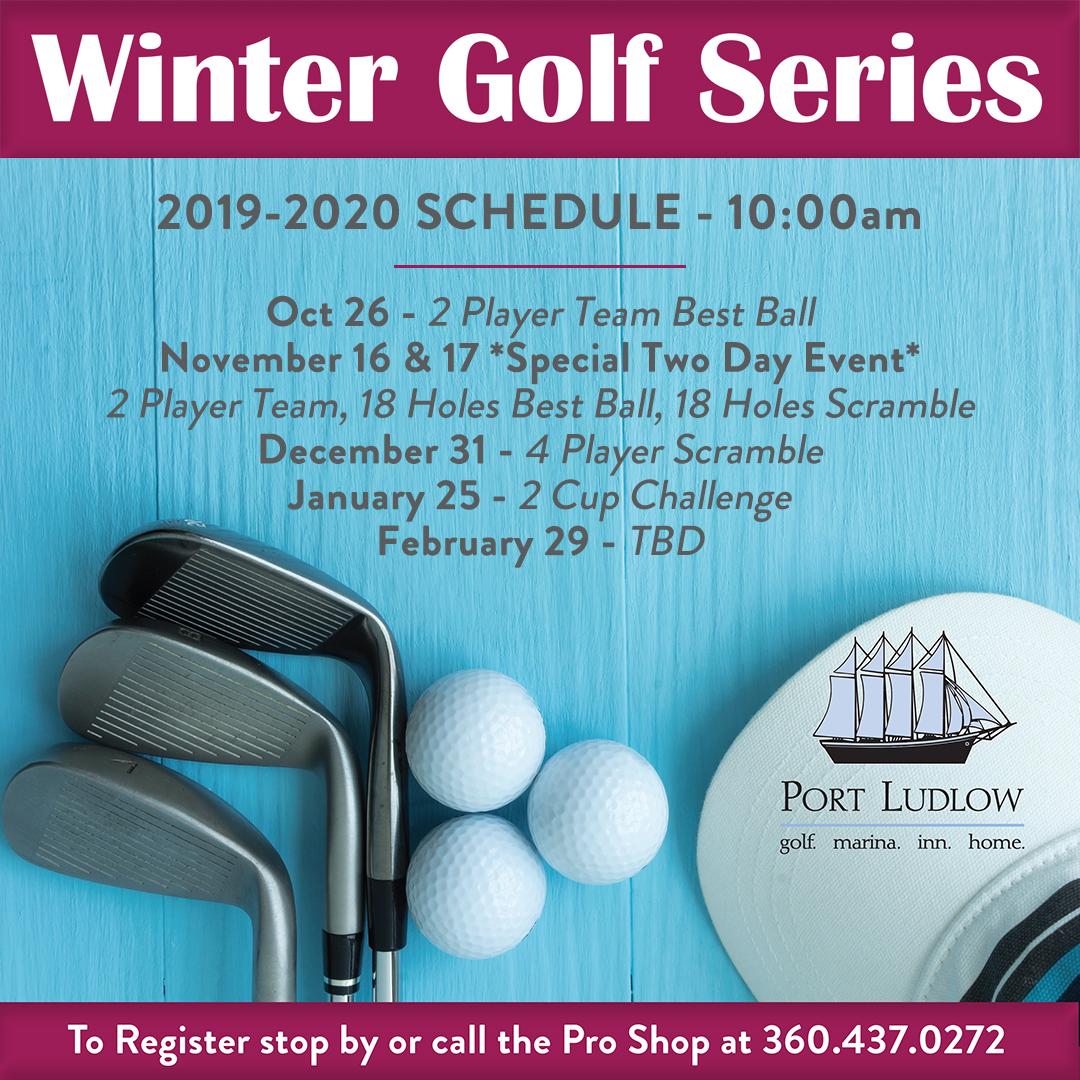 Winter Golf Series

2019-2020 SCHEDULE - 10:00am

Oct 26 - 2 Player Team Best Ball
November 16 & 17 *Special Two Day Event*
2 Player Team, 18 Holes Best Ball, 18 Holes Scramble
December 31 - 4 Player Scramble
January 25 - 2 Cup Challenge
February 29 - TBD

PORT LUDLOW
golf. marina. inn. home.

To Register stop by or call the Pro Shop at 360.437.0272